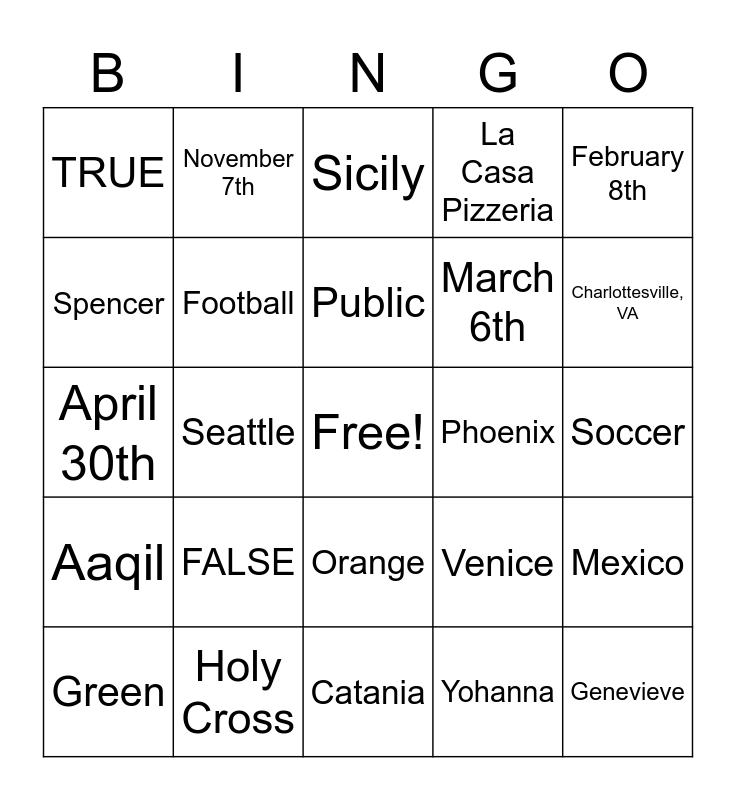 | B | I | N | G | O |
|---|---|---|---|---|
| TRUE | November 7th | Sicily | La Casa Pizzeria | February 8th |
| Spencer | Football | Public | March 6th | Charlottesville, VA |
| April 30th | Seattle | Free! | Phoenix | Soccer |
| Aaqil | FALSE | Orange | Venice | Mexico |
| Green | Holy Cross | Catania | Yohanna | Genevieve |